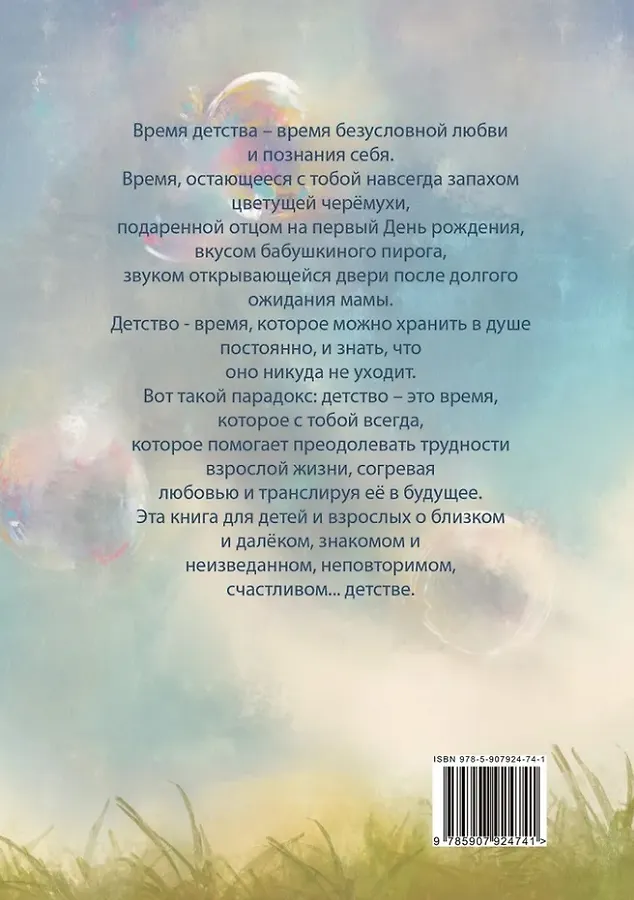 Время детства – время безусловной любви и познания себя.

Время, остающееся с тобой навсегда запахом цветущей черёмухи, подаренной отцом на первый День рождения, вкусом бабушкиного пирога, звуком открывающейся двери после долгого ожидания мамы.

Детство - время, которое можно хранить в душе постоянно, и знать, что оно никуда не уходит.

Вот такой парадокс: детство – это время, которое с тобой всегда, которое помогает преодолевать трудности взрослой жизни, согревая любовью и транслируя её в будущее.

Эта книга для детей и взрослых о близком и далёком, знакомом и неизведанном, неповторимом, счастливом... детстве.

ISBN 978-5-907924-74-1

9 785907 924741 >